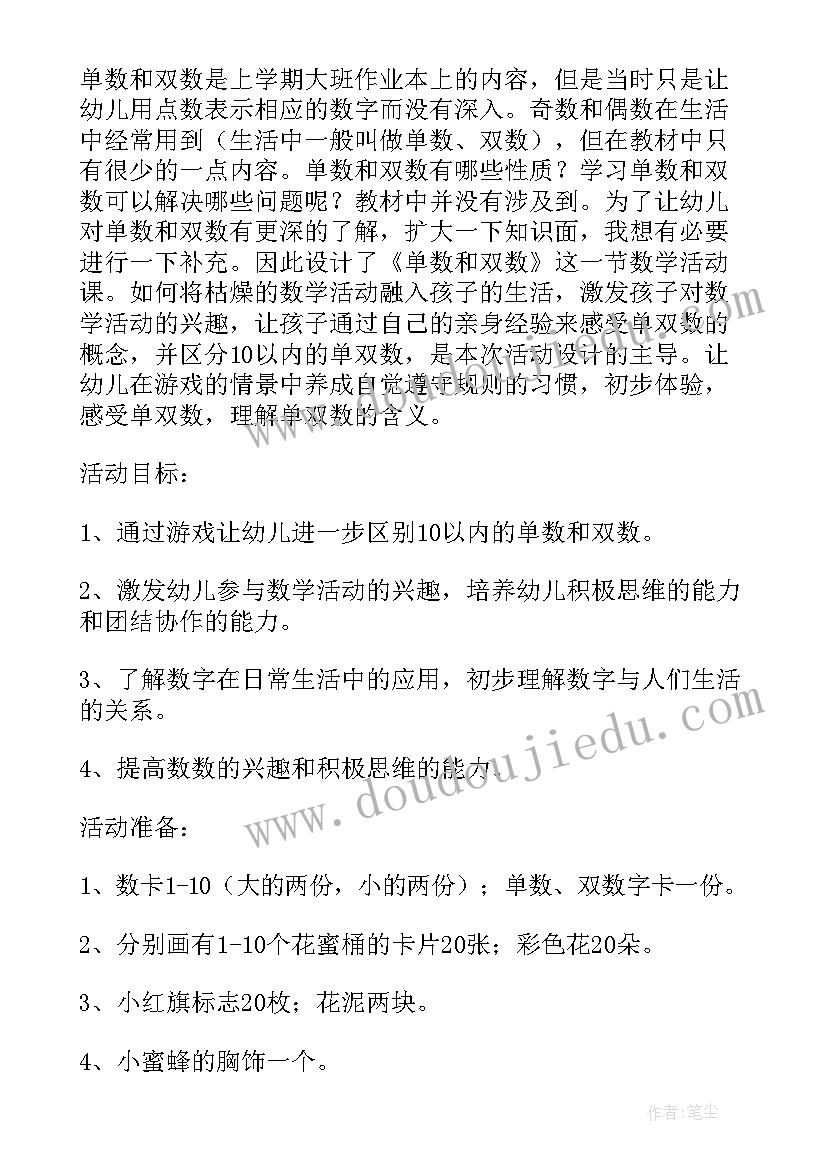 单数和双数是上学期大班作业本上的内容，但是当时只是让幼儿用点数表示相应的数字而没有深入。奇数和偶数在生活中经常用到（生活中一般叫做单数、双数），但在教材中只有很少的一点内容。单数和双数有哪些性质？学习单数和双数可以解决哪些问题呢？教材中并没有涉及到。为了让幼儿对单数和双数有更深的了解，扩大一下知识面，我想有必要进行一下补充。因此设计了《单数和双数》这一节数学活动课。如何将枯燥的数学活动融入孩子的生活，激发孩子对数学活动的兴趣，让孩子通过自己的亲身经验来感受单双数的概念，并区分10以内的单双数，是本次活动设计的主导。让幼儿在游戏的情景中养成自觉遵守规则的习惯，初步体验，感受单双数，理解单双数的含义。

活动目标：

1、通过游戏让幼儿进一步区别10以内的单数和双数。

2、激发幼儿参与数学活动的兴趣，培养幼儿积极思维的能力和团结协作的能力。

3、了解数字在日常生活中的应用，初步理解数字与人们生活的关系。

4、提高数数的兴趣和积极思维的能力。

活动准备：

1、数卡1-10（大的两份，小的两份）；单数、双数字卡一份。

2、分别画有1-10个花蜜桶的卡片20张；彩色花20朵。

3、小红旗标志20枚；花泥两块。

4、小蜜蜂的胸饰一个。

www.doudoujiedu.com

作者：笔尘